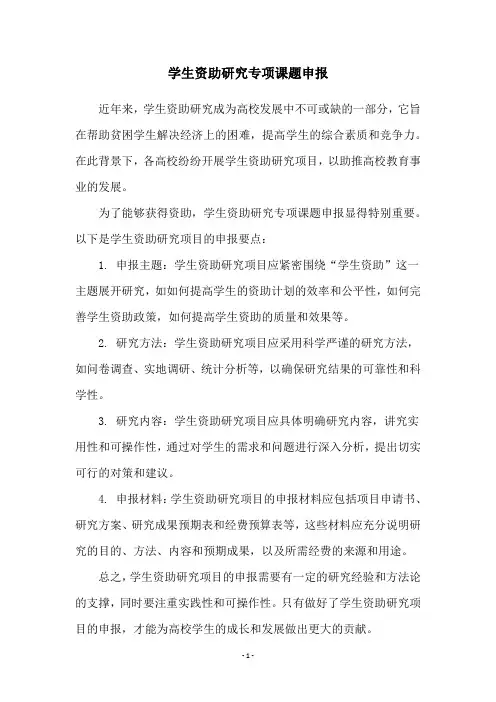 学生资助研究专项课题申报

近年来，学生资助研究成为高校发展中不可或缺的一部分，它旨在帮助贫困学生解决经济上的困难，提高学生的综合素质和竞争力。在此背景下，各高校纷纷开展学生资助研究项目，以助推高校教育事业的发展。

为了能够获得资助，学生资助研究专项课题申报显得特别重要。以下是学生资助研究项目的申报要点：

1. 申报主题：学生资助研究项目应紧密围绕“学生资助”这一主题展开研究，如如何提高学生的资助计划的效率和公平性，如何完善学生资助政策，如何提高学生资助的质量和效果等。

2. 研究方法：学生资助研究项目应采用科学严谨的研究方法，如问卷调查、实地调研、统计分析等，以确保研究结果的可靠性和科学性。

3. 研究内容：学生资助研究项目应具体明确研究内容，讲究实用性和可操作性，通过对学生的需求和问题进行深入分析，提出切实可行的对策和建议。

4. 申报材料：学生资助研究项目的申报材料应包括项目申请书、研究方案、研究成果预期表和经费预算表等，这些材料应充分说明研究的目的、方法、内容和预期成果，以及所需经费的来源和用途。

总之，学生资助研究项目的申报需要有一定的研究经验和方法论的支撑，同时要注重实践性和可操作性。只有做好了学生资助研究项目的申报，才能为高校学生的成长和发展做出更大的贡献。

- 1 -